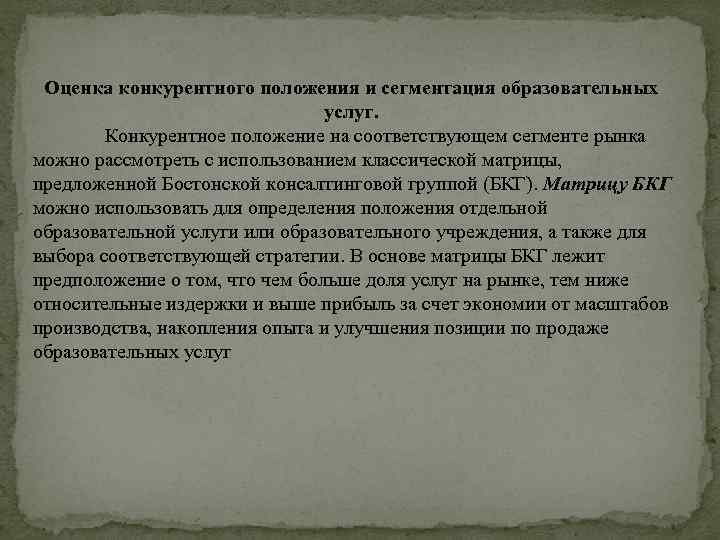 Оценка конкурентного положения и сегментация образовательных услуг.

Конкурентное положение на соответствующем сегменте рынка можно рассмотреть с использованием классической матрицы, предложенной Бостонской консалтинговой группой (БКГ). Матрицу БКГ можно использовать для определения положения отдельной образовательной услуги или образовательного учреждения, а также для выбора соответствующей стратегии. В основе матрицы БКГ лежит предположение о том, что чем больше доля услуг на рынке, тем ниже относительные издержки и выше прибыль за счет экономии от масштабов производства, накопления опыта и улучшения позиции по продаже образовательных услуг